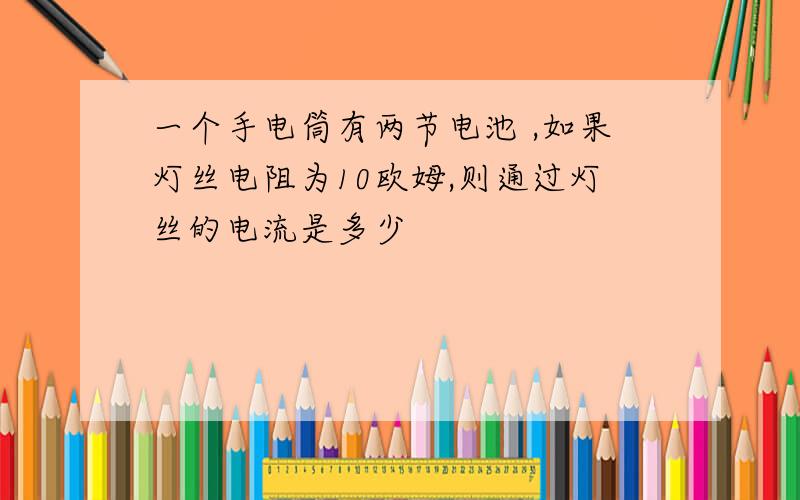 一个手电筒有两节电池 ,如果灯丝电阻为10欧姆,则通过灯丝的电流是多少